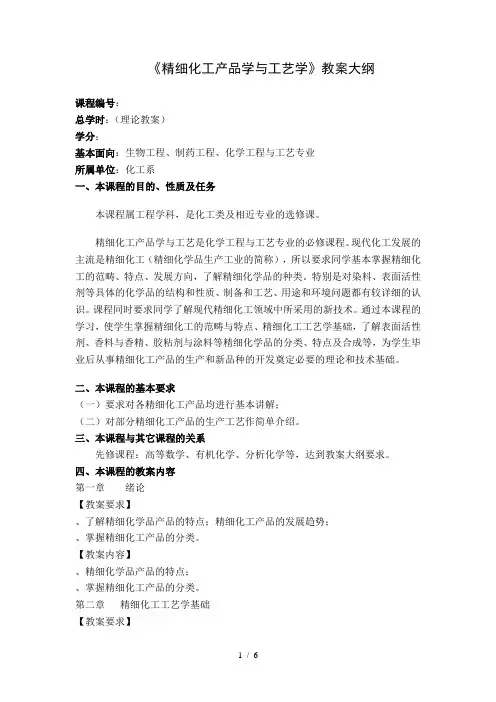 《精细化工产品学与工艺学》教案大纲

课程编号：
总学时：（理论教案）
学分：
基本面向：生物工程、制药工程、化学工程与工艺专业
所属单位：化工系
一、本课程的目的、性质及任务

本课程属工程学科，是化工类及相近专业的选修课。

精细化工产品学与工艺是化学工程与工艺专业的必修课程。现代化工发展的主流是精细化工（精细化学品生产工业的简称），所以要求同学基本掌握精细化工的范畴、特点、发展方向，了解精细化学品的种类，特别是对染料、表面活性剂等具体的化学品的结构和性质、制备和工艺、用途和环境问题都有较详细的认识。课程同时要求同学了解现代精细化工领域中所采用的新技术。通过本课程的学习，使学生掌握精细化工的范畴与特点、精细化工工艺学基础，了解表面活性剂、香料与香精、胶粘剂与涂料等精细化学品的分类、特点及合成等，为学生毕业后从事精细化工产品的生产和新品种的开发奠定必要的理论和技术基础。

二、本课程的基本要求
（一）要求对各精细化工产品均进行基本讲解；
（二）对部分精细化工产品的生产工艺作简单介绍。
三、本课程与其它课程的关系
先修课程：高等数学、有机化学、分析化学等，达到教案大纲要求。
四、本课程的教案内容
第一章　绪论
【教案要求】
、了解精细化学品产品的特点；精细化工产品的发展趋势；
、掌握精细化工产品的分类。
【教案内容】
、精细化学品产品的特点；
、掌握精细化工产品的分类。
第二章　精细化工工艺学基础
【教案要求】

1 / 6